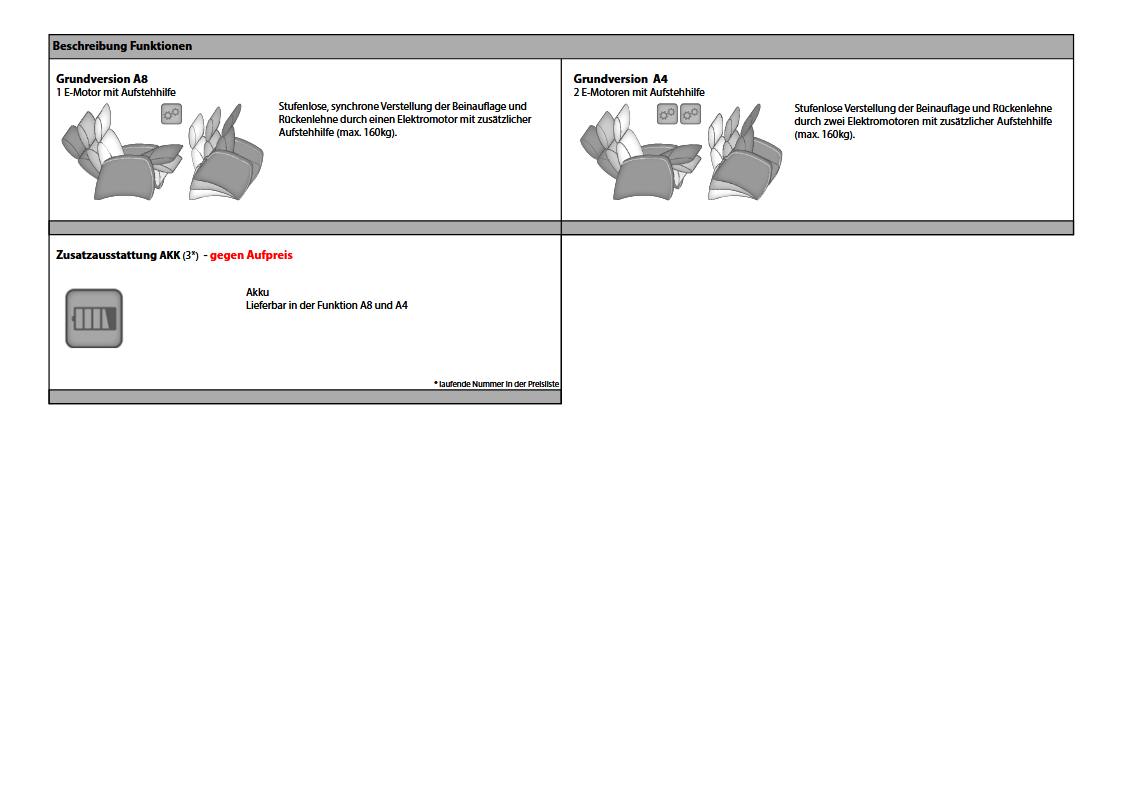 Beschreibung Funktionen

Grundversion A8
1 E-Motor mit Aufstehhilfe

Stufenlose, synchrone Verstellung der Beinauflage und Rückenlehne durch einen Elektromotor mit zusätzlicher Aufstehhilfe (max. 160kg).

Grundversion A4
2 E-Motoren mit Aufstehhilfe

Stufenlose Verstellung der Beinauflage und Rückenlehne durch zwei Elektromotoren mit zusätzlicher Aufstehhilfe (max. 160kg).

Zusatzausstattung AKK (3*) - gegen Aufpreis

Akku
Lieferbar in der Funktion A8 und A4

* laufende Nummer in der Preisliste